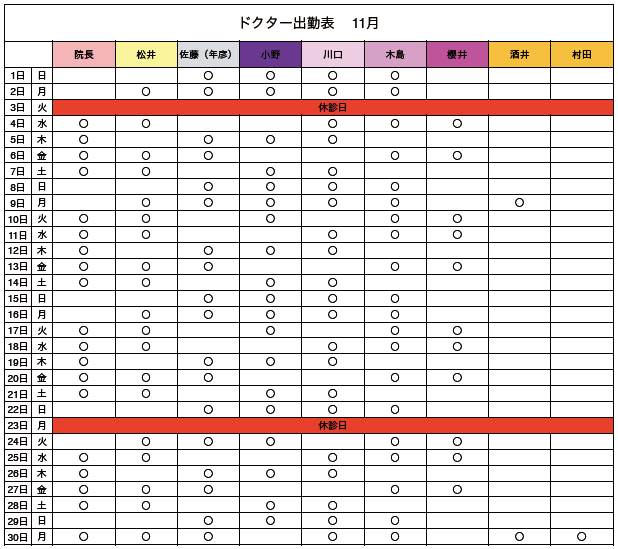 ドクター出勤表　11月

| | | 院長 | 松井 | 佐藤（年彦） | 小野 | 川口 | 木島 | 櫻井 | 酒井 | 村田 |
|---|---|---|---|---|---|---|---|---|---|---|
| 1日 | 日 | | | ○ | ○ | ○ | ○ | | | |
| 2日 | 月 | | ○ | ○ | ○ | ○ | ○ | | | |
| 3日 | 火 | 休診日 | | | | | | | | |
| 4日 | 水 | ○ | ○ | | | ○ | ○ | ○ | | |
| 5日 | 木 | ○ | | ○ | ○ | ○ | | | | |
| 6日 | 金 | ○ | ○ | ○ | | | ○ | ○ | | |
| 7日 | 土 | ○ | ○ | | ○ | ○ | | | | |
| 8日 | 日 | | | ○ | ○ | ○ | ○ | | | |
| 9日 | 月 | | ○ | ○ | ○ | ○ | ○ | | ○ | |
| 10日 | 火 | ○ | ○ | | ○ | | ○ | ○ | | |
| 11日 | 水 | ○ | ○ | | | ○ | ○ | ○ | | |
| 12日 | 木 | ○ | | ○ | ○ | ○ | | | | |
| 13日 | 金 | ○ | ○ | ○ | | | ○ | ○ | | |
| 14日 | 土 | ○ | ○ | | ○ | ○ | | | | |
| 15日 | 日 | | | ○ | ○ | ○ | ○ | | | |
| 16日 | 月 | | ○ | ○ | ○ | ○ | ○ | | | |
| 17日 | 火 | ○ | ○ | | ○ | | ○ | ○ | | |
| 18日 | 水 | ○ | ○ | | | ○ | ○ | ○ | | |
| 19日 | 木 | ○ | | ○ | ○ | ○ | | | | |
| 20日 | 金 | ○ | ○ | ○ | | | ○ | ○ | | |
| 21日 | 土 | ○ | ○ | | ○ | ○ | | | | |
| 22日 | 日 | | | ○ | ○ | ○ | ○ | | | |
| 23日 | 月 | 休診日 | | | | | | | | |
| 24日 | 火 | | ○ | ○ | ○ | | ○ | ○ | | |
| 25日 | 水 | ○ | ○ | | | ○ | ○ | ○ | | |
| 26日 | 木 | ○ | | ○ | ○ | ○ | | | | |
| 27日 | 金 | ○ | ○ | ○ | | | ○ | ○ | | |
| 28日 | 土 | ○ | ○ | | ○ | ○ | | | | |
| 29日 | 日 | | | ○ | ○ | ○ | ○ | | | |
| 30日 | 月 | ○ | ○ | ○ | | ○ | ○ | | ○ | ○ |